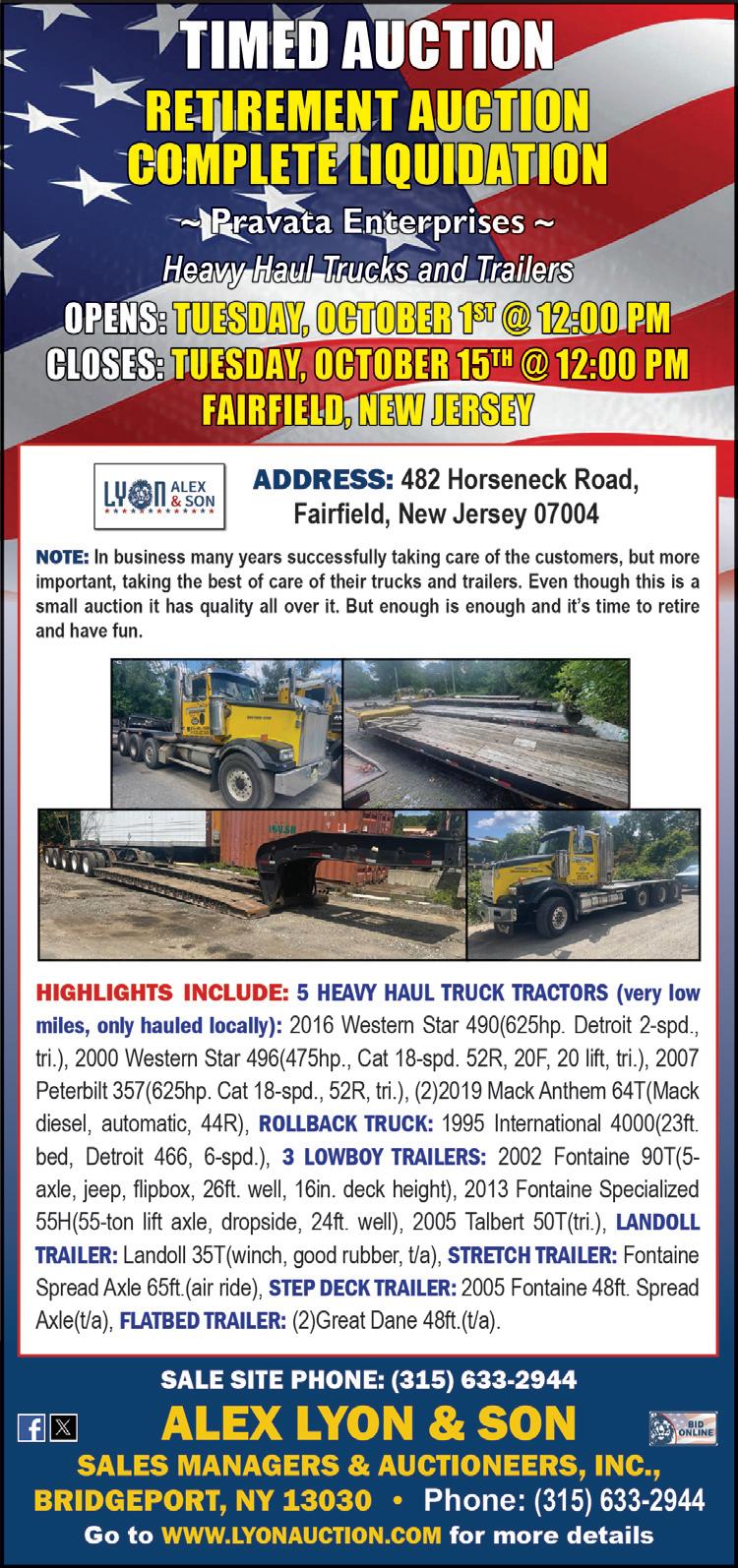 TIMED AUCTION
RETIREMENT AUCTION
COMPLETE LIQUIDATION

~ Pravata Enterprises ~
Heavy Haul Trucks and Trailers

OPENS: TUESDAY, OCTOBER 1ST @ 12:00 PM
CLOSES: TUESDAY, OCTOBER 15TH @ 12:00 PM
FAIRFIELD, NEW JERSEY

LYON ALEX & SON

ADDRESS: 482 Horseneck Road, Fairfield, New Jersey 07004

NOTE: In business many years successfully taking care of the customers, but more important, taking the best of care of their trucks and trailers. Even though this is a small auction it has quality all over it. But enough is enough and it's time to retire and have fun.

HIGHLIGHTS INCLUDE: 5 HEAVY HAUL TRUCK TRACTORS (very low miles, only hauled locally): 2016 Western Star 490(625hp. Detroit 2-spd., tri.), 2000 Western Star 496(475hp., Cat 18-spd. 52R, 20F, 20 lift, tri.), 2007 Peterbilt 357(625hp. Cat 18-spd., 52R, tri.), (2)2019 Mack Anthem 64T(Mack diesel, automatic, 44R), ROLLBACK TRUCK: 1995 International 4000(23ft. bed, Detroit 466, 6-spd.), 3 LOWBOY TRAILERS: 2002 Fontaine 90T(5-axle, jeep, flipbox, 26ft. well, 16in. deck height), 2013 Fontaine Specialized 55H(55-ton lift axle, dropside, 24ft. well), 2005 Talbert 50T(tri.), LANDOLL TRAILER: Landoll 35T(winch, good rubber, t/a), STRETCH TRAILER: Fontaine Spread Axle 65ft.(air ride), STEP DECK TRAILER: 2005 Fontaine 48ft. Spread Axle(t/a), FLATBED TRAILER: (2)Great Dane 48ft.(t/a).

SALE SITE PHONE: (315) 633-2944
ALEX LYON & SON
BID ONLINE
SALES MANAGERS & AUCTIONEERS, INC.,
BRIDGEPORT, NY 13030 • Phone: (315) 633-2944
Go to WWW.LYONAUCTION.COM for more details